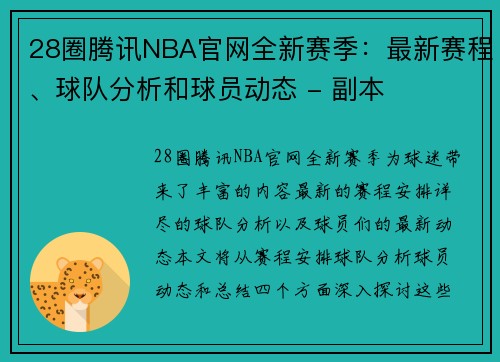 28圈腾讯NBA官网全新赛季：最新赛程、球队分析和球员动态 - 副本

28圈腾讯NBA官网全新赛季为球迷带来了丰富的内容最新的赛程安排详尽的球队分析以及球员们的最新动态本文将从赛程安排球队分析球员动态和总结四个方面深入探讨这些